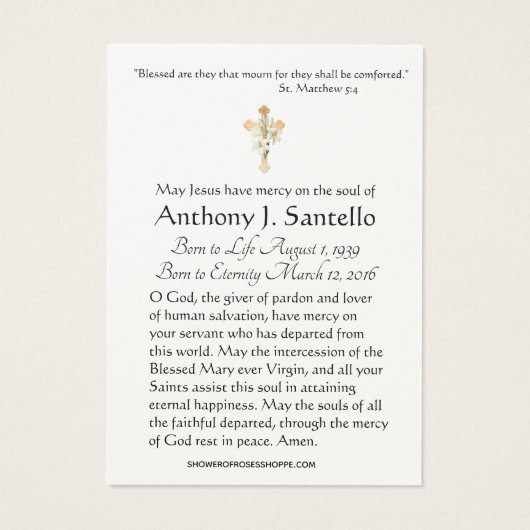 "Blessed are they that mourn for they shall be comforted."
St. Matthew 5:4

May Jesus have mercy on the soul of
Anthony J. Santello
Born to Life August 1, 1939
Born to Eternity March 12, 2016

O God, the giver of pardon and lover of human salvation, have mercy on your servant who has departed from this world. May the intercession of the Blessed Mary ever Virgin, and all your Saints assist this soul in attaining eternal happiness. May the souls of all the faithful departed, through the mercy of God rest in peace. Amen.

SHOWEROFROSESSHOPPE.COM